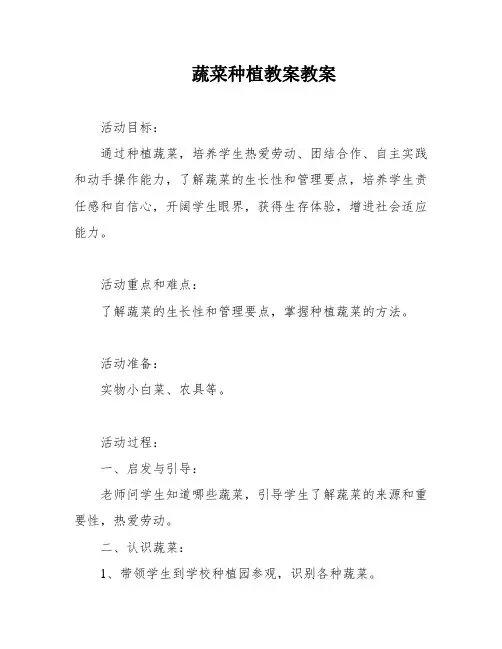 蔬菜种植教案教案

活动目标：

通过种植蔬菜，培养学生热爱劳动、团结合作、自主实践和动手操作能力，了解蔬菜的生长性和管理要点，培养学生责任感和自信心，开阔学生眼界，获得生存体验，增进社会适应能力。

活动重点和难点：

了解蔬菜的生长性和管理要点，掌握种植蔬菜的方法。

活动准备：

实物小白菜、农具等。

活动过程：

一、启发与引导：

老师问学生知道哪些蔬菜，引导学生了解蔬菜的来源和重要性，热爱劳动。

二、认识蔬菜：

1、带领学生到学校种植园参观，识别各种蔬菜。